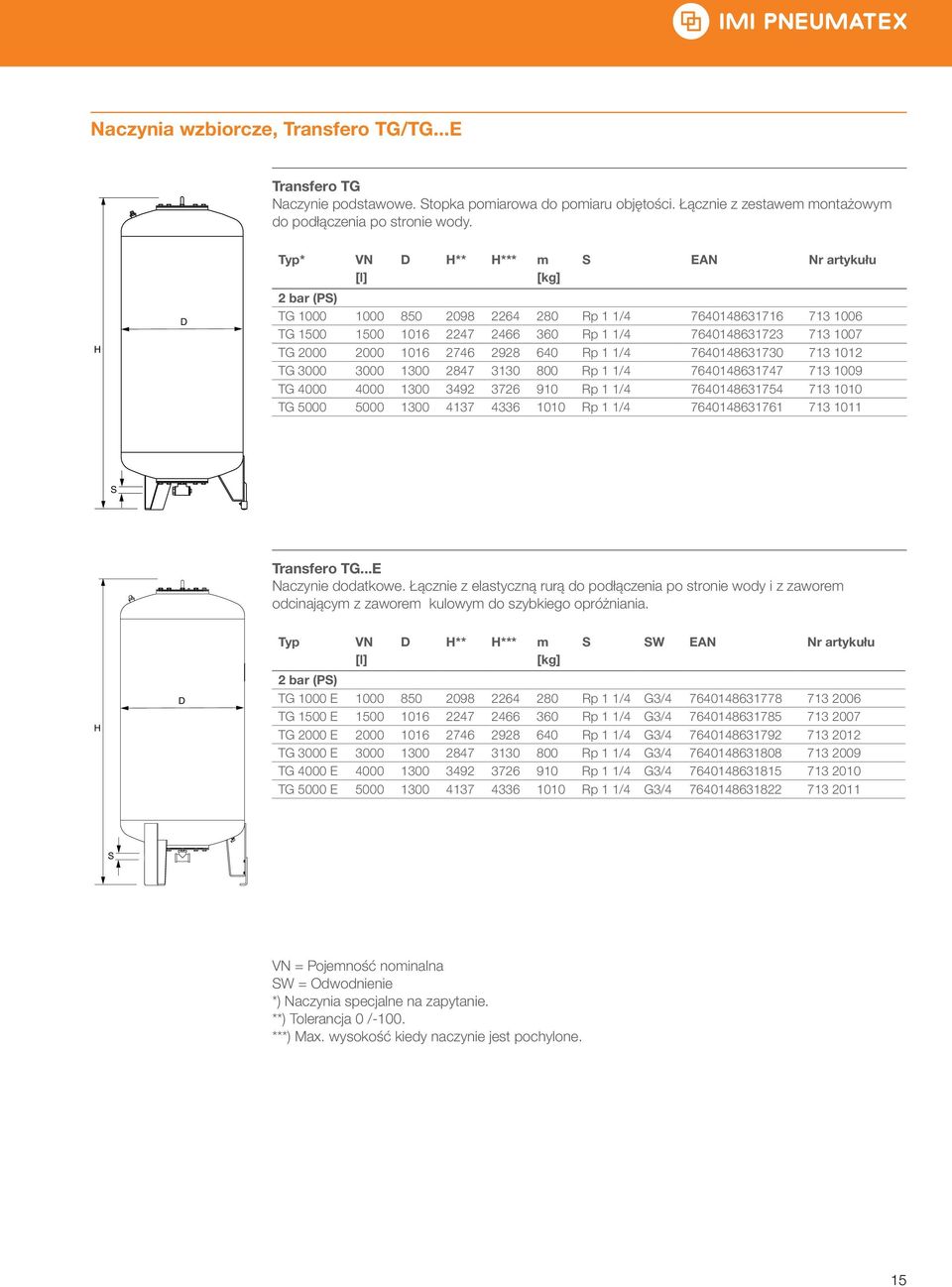 IMI PNEUMATEX

Naczynia wzbiorcze, Transfero TG/TG...E

Transfero TG
Naczynie podstawowe. Stopka pomiarowa do pomiaru objętości. Łącznie z zestawem montażowym do podłączenia po stronie wody.

H
D
S

| Typ* | VN [l] | D | H** | H*** | m [kg] | S | EAN | Nr artykułu |
|---|---|---|---|---|---|---|---|---|
| 2 bar (PS) | | | | | | | | |
| TG 1000 | 1000 | 850 | 2098 | 2264 | 280 | Rp 1 1/4 | 7640148631716 | 713 1006 |
| TG 1500 | 1500 | 1016 | 2247 | 2466 | 360 | Rp 1 1/4 | 7640148631723 | 713 1007 |
| TG 2000 | 2000 | 1016 | 2746 | 2928 | 640 | Rp 1 1/4 | 7640148631730 | 713 1012 |
| TG 3000 | 3000 | 1300 | 2847 | 3130 | 800 | Rp 1 1/4 | 7640148631747 | 713 1009 |
| TG 4000 | 4000 | 1300 | 3492 | 3726 | 910 | Rp 1 1/4 | 7640148631754 | 713 1010 |
| TG 5000 | 5000 | 1300 | 4137 | 4336 | 1010 | Rp 1 1/4 | 7640148631761 | 713 1011 |

Transfero TG...E
Naczynie dodatkowe. Łącznie z elastyczną rurą do podłączenia po stronie wody i z zaworem odcinającym z zaworem kulowym do szybkiego opróżniania.

H
D
S

| Typ | VN [l] | D | H** | H*** | m [kg] | S | SW | EAN | Nr artykułu |
|---|---|---|---|---|---|---|---|---|---|
| 2 bar (PS) | | | | | | | | | |
| TG 1000 E | 1000 | 850 | 2098 | 2264 | 280 | Rp 1 1/4 | G3/4 | 7640148631778 | 713 2006 |
| TG 1500 E | 1500 | 1016 | 2247 | 2466 | 360 | Rp 1 1/4 | G3/4 | 7640148631785 | 713 2007 |
| TG 2000 E | 2000 | 1016 | 2746 | 2928 | 640 | Rp 1 1/4 | G3/4 | 7640148631792 | 713 2012 |
| TG 3000 E | 3000 | 1300 | 2847 | 3130 | 800 | Rp 1 1/4 | G3/4 | 7640148631808 | 713 2009 |
| TG 4000 E | 4000 | 1300 | 3492 | 3726 | 910 | Rp 1 1/4 | G3/4 | 7640148631815 | 713 2010 |
| TG 5000 E | 5000 | 1300 | 4137 | 4336 | 1010 | Rp 1 1/4 | G3/4 | 7640148631822 | 713 2011 |

VN = Pojemność nominalna
SW = Odwodnienie
*) Naczynia specjalne na zapytanie.
**) Tolerancja 0 /-100.
***) Max. wysokość kiedy naczynie jest pochylone.

15